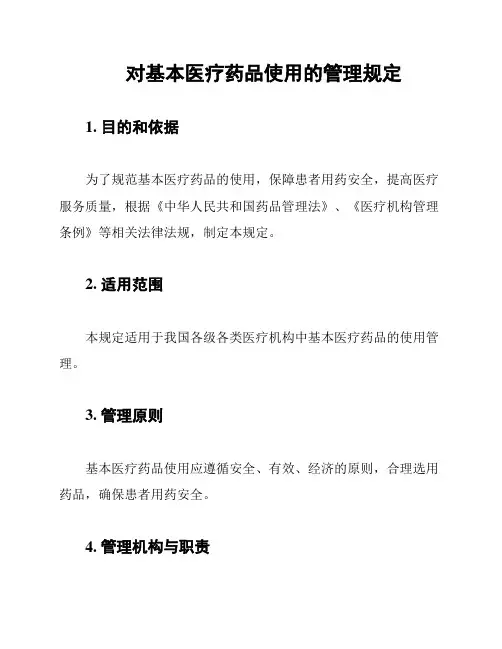 对基本医疗药品使用的管理规定

1. 目的和依据

为了规范基本医疗药品的使用，保障患者用药安全，提高医疗服务质量，根据《中华人民共和国药品管理法》、《医疗机构管理条例》等相关法律法规，制定本规定。

2. 适用范围

本规定适用于我国各级各类医疗机构中基本医疗药品的使用管理。

3. 管理原则

基本医疗药品使用应遵循安全、有效、经济的原则，合理选用药品，确保患者用药安全。

4. 管理机构与职责